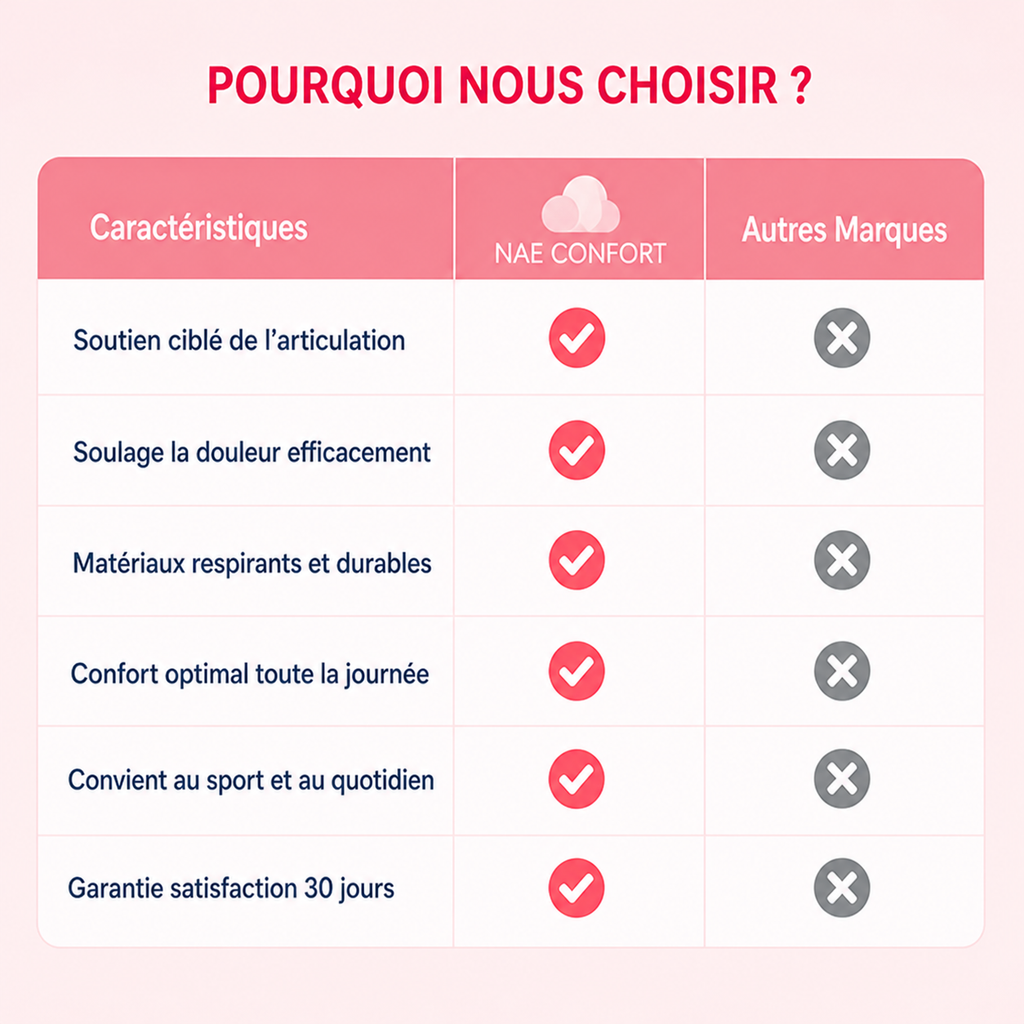 POURQUOI NOUS CHOISIR ?

| Caractéristiques | NAE CONFORT | Autres Marques |
|---|---|---|
| Soutien ciblé de l'articulation | ✓ | ✗ |
| Soulage la douleur efficacement | ✓ | ✗ |
| Matériaux respirants et durables | ✓ | ✗ |
| Confort optimal toute la journée | ✓ | ✗ |
| Convient au sport et au quotidien | ✓ | ✗ |
| Garantie satisfaction 30 jours | ✓ | ✗ |